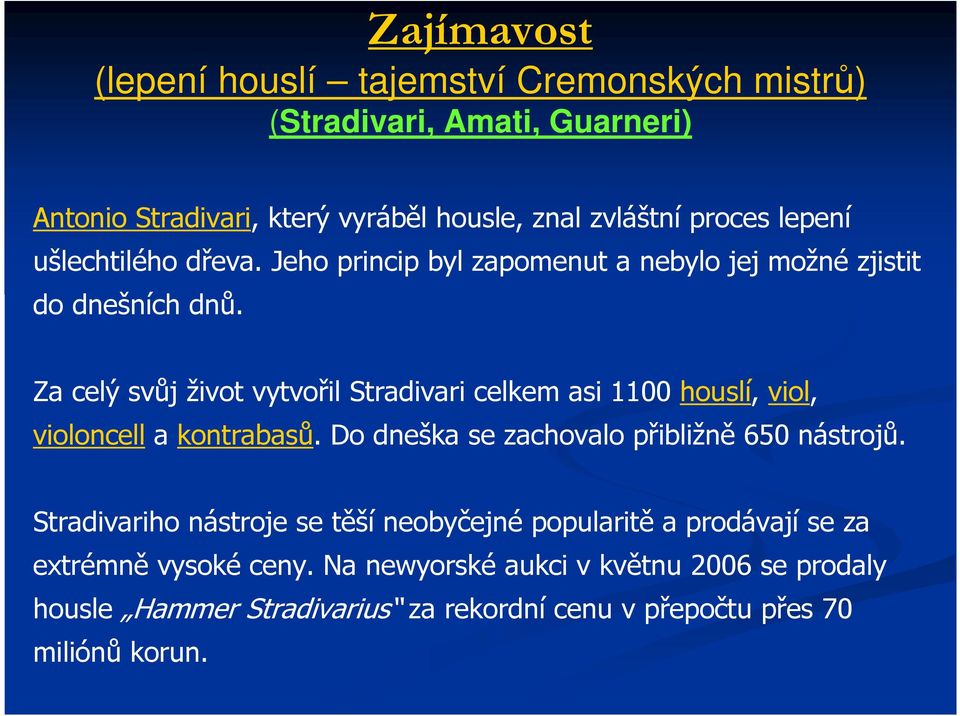 Zajímavost
(lepení houslí – tajemství Cremonských mistrů)
(Stradivari, Amati, Guarneri)

Antonio Stradivari, který vyráběl housle, znal zvláštní proces lepení ušlechtilého dřeva. Jeho princip byl zapomenut a nebylo jej možné zjistit do dnešních dnů.

Za celý svůj život vytvořil Stradivari celkem asi 1100 houslí, viol, violoncell a kontrabasů. Do dneška se zachovalo přibližně 650 nástrojů.

Stradivariho nástroje se těší neobyčejné popularitě a prodávají se za extrémně vysoké ceny. Na newyorské aukci v květnu 2006 se prodaly housle „Hammer Stradivarius" za rekordní cenu v přepočtu přes 70 miliónů korun.